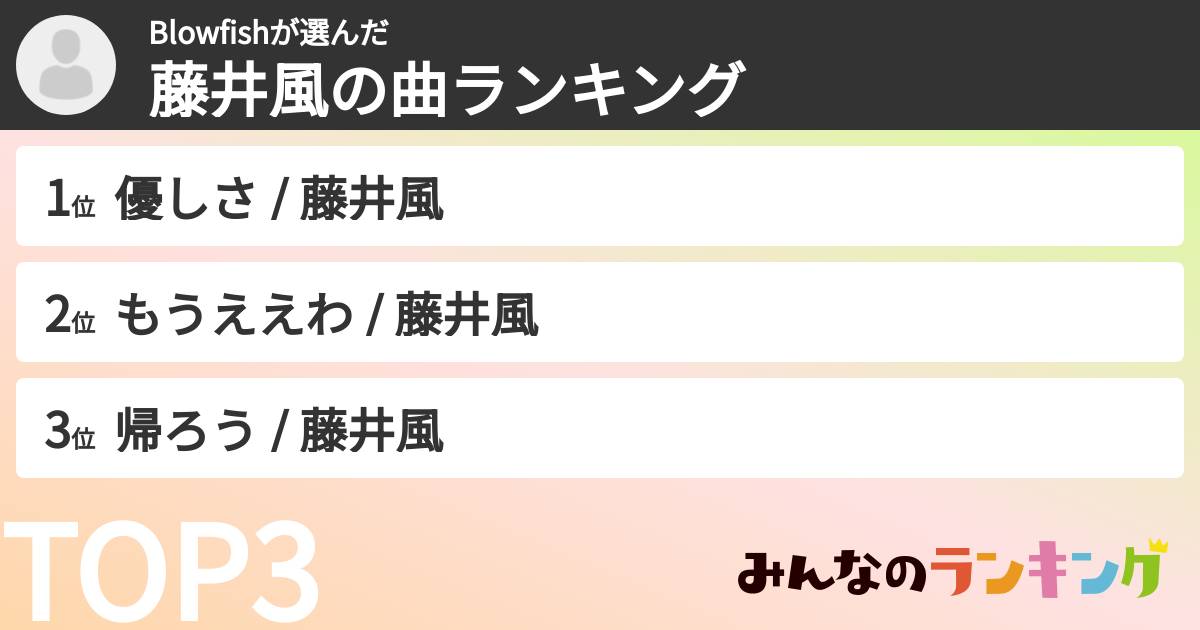 Blowfishが選んだ
藤井風の曲ランキング

1位 優しさ / 藤井風

2位 もうええわ / 藤井風

3位 帰ろう / 藤井風

TOP3

みんなのランキング